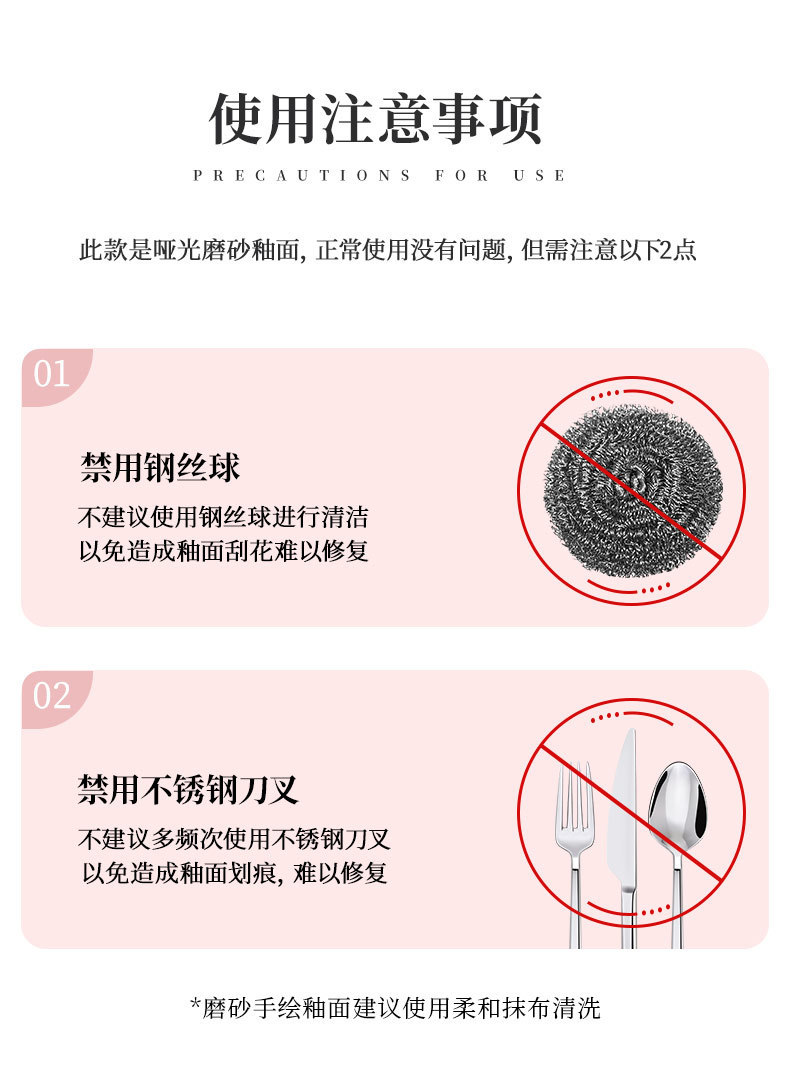 使用注意事项

PRECAUTIONS FOR USE

此款是哑光磨砂釉面,正常使用没有问题,但需注意以下2点

01

禁用钢丝球

不建议使用钢丝球进行清洁
以免造成釉面刮花难以修复

02

禁用不锈钢刀叉

不建议多频次使用不锈钢刀叉
以免造成釉面划痕,难以修复

*磨砂手绘釉面建议使用柔和抹布清洗